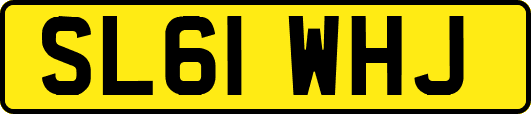 SL61 WHJ